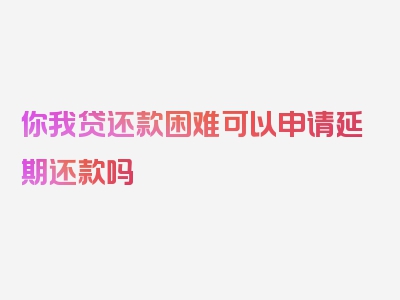 你我贷还款困难可以申请延期还款吗